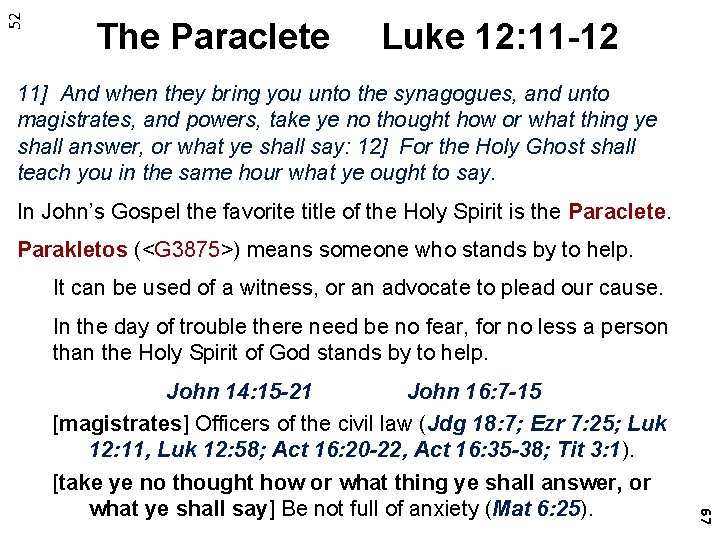 52

The Paraclete Luke 12:11-12

11] And when they bring you unto the synagogues, and unto magistrates, and powers, take ye no thought how or what thing ye shall answer, or what ye shall say: 12] For the Holy Ghost shall teach you in the same hour what ye ought to say.

In John's Gospel the favorite title of the Holy Spirit is the Paraclete.

Parakletos (<G3875>) means someone who stands by to help.

It can be used of a witness, or an advocate to plead our cause.

In the day of trouble there need be no fear, for no less a person than the Holy Spirit of God stands by to help.

John 14:15-21 John 16:7-15

[magistrates] Officers of the civil law (Jdg 18:7; Ezr 7:25; Luk 12:11, Luk 12:58; Act 16:20-22, Act 16:35-38; Tit 3:1).

[take ye no thought how or what thing ye shall answer, or what ye shall say] Be not full of anxiety (Mat 6:25).

67